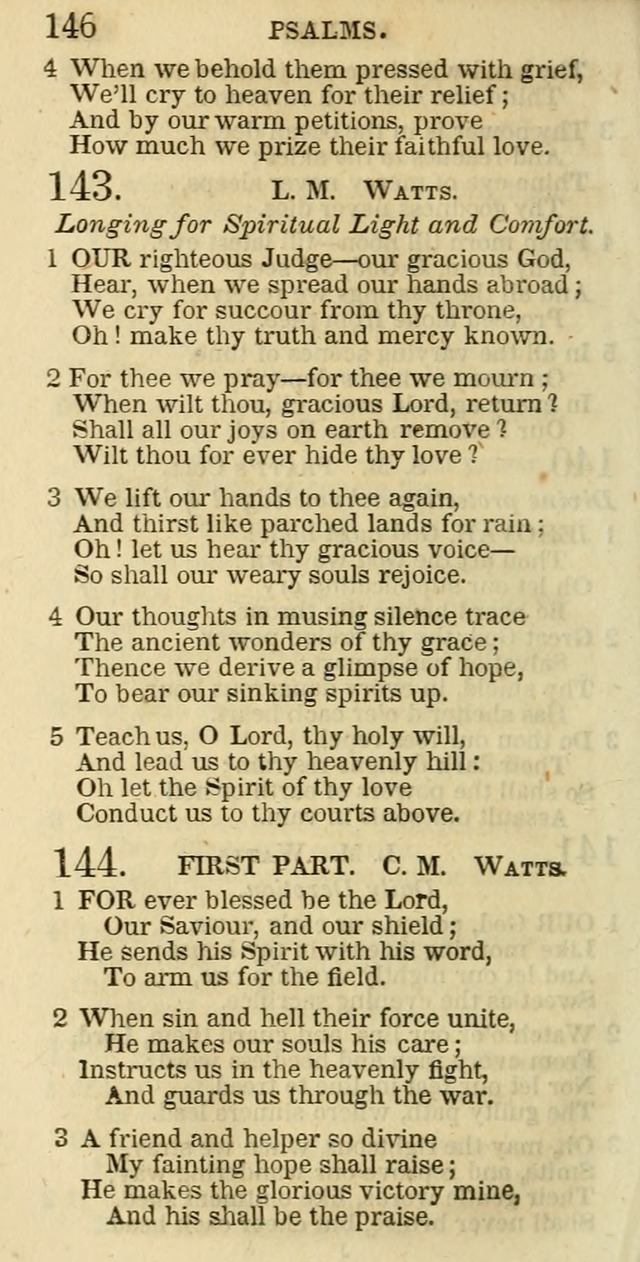 146 PSALMS.

4 When we behold them pressed with grief,
We'll cry to heaven for their relief;
And by our warm petitions, prove
How much we prize their faithful love.

143. L. M. WATTS.

Longing for Spiritual Light and Comfort.

1 OUR righteous Judge—our gracious God,
Hear, when we spread our hands abroad;
We cry for succour from thy throne,
Oh! make thy truth and mercy known.

2 For thee we pray—for thee we mourn;
When wilt thou, gracious Lord, return?
Shall all our joys on earth remove?
Wilt thou for ever hide thy love?

3 We lift our hands to thee again,
And thirst like parched lands for rain;
Oh! let us hear thy gracious voice—
So shall our weary souls rejoice.

4 Our thoughts in musing silence trace
The ancient wonders of thy grace;
Thence we derive a glimpse of hope,
To bear our sinking spirits up.

5 Teach us, O Lord, thy holy will,
And lead us to thy heavenly hill:
Oh let the Spirit of thy love
Conduct us to thy courts above.

144. FIRST PART. C. M. WATTS.

1 FOR ever blessed be the Lord,
Our Saviour, and our shield;
He sends his Spirit with his word,
To arm us for the field.

2 When sin and hell their force unite,
He makes our souls his care;
Instructs us in the heavenly fight,
And guards us through the war.

3 A friend and helper so divine
My fainting hope shall raise;
He makes the glorious victory mine,
And his shall be the praise.